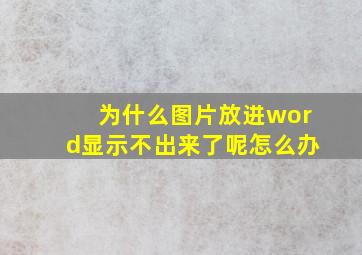 为什么图片放进word显示不出来了呢怎么办